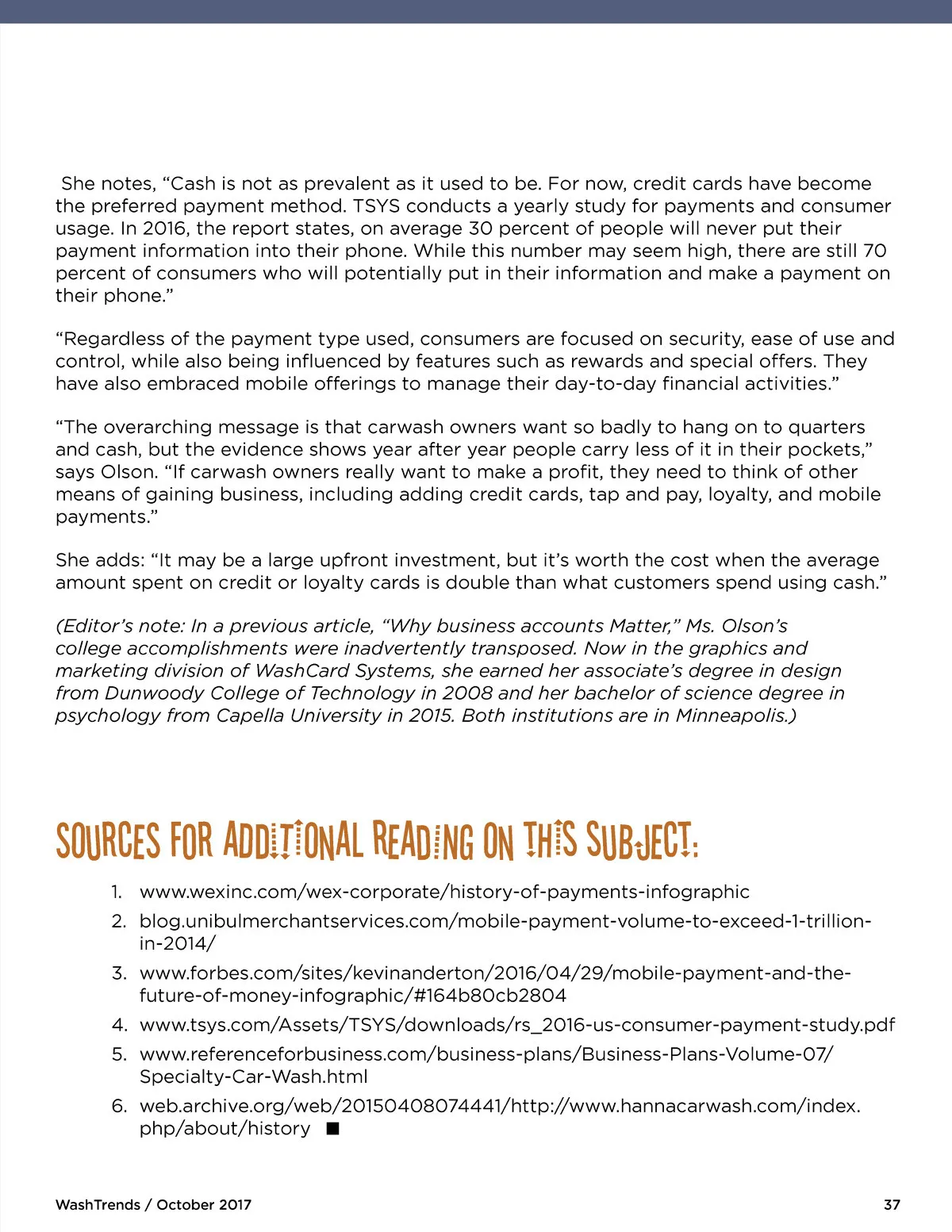 She notes, “Cash is not as prevalent as it used to be. For now, credit cards have become the preferred payment method. TSYS conducts a yearly study for payments and consumer usage. In 2016, the report states, on average 30 percent of people will never put their payment information into their phone. While this number may seem high, there are still 70 percent of consumers who will potentially put in their information and make a payment on their phone.”

“Regardless of the payment type used, consumers are focused on security, ease of use and control, while also being influenced by features such as rewards and special offers. They have also embraced mobile offerings to manage their day-to-day financial activities.”

“The overarching message is that carwash owners want so badly to hang on to quarters and cash, but the evidence shows year after year people carry less of it in their pockets,” says Olson. “If carwash owners really want to make a profit, they need to think of other means of gaining business, including adding credit cards, tap and pay, loyalty, and mobile payments.”

She adds: “It may be a large upfront investment, but it’s worth the cost when the average amount spent on credit or loyalty cards is double than what customers spend using cash.”

(Editor’s note: In a previous article, “Why business accounts Matter,” Ms. Olson’s college accomplishments were inadvertently transposed. Now in the graphics and marketing division of WashCard Systems, she earned her associate’s degree in design from Dunwoody College of Technology in 2008 and her bachelor of science degree in psychology from Capella University in 2015. Both institutions are in Minneapolis.)

SOURCES FOR ADDITIONAL READING ON THIS SUBJECT:

1. www.wexinc.com/wex-corporate/history-of-payments-infographic
2. blog.unibulmerchantservices.com/mobile-payment-volume-to-exceed-1-trillion-in-2014/
3. www.forbes.com/sites/kevinanderton/2016/04/29/mobile-payment-and-the-future-of-money-infographic/#164b80cb2804
4. www.tsys.com/Assets/TSYS/downloads/rs_2016-us-consumer-payment-study.pdf
5. www.referenceforbusiness.com/business-plans/Business-Plans-Volume-07/Specialty-Car-Wash.html
6. web.archive.org/web/20150408074441/http://www.hannacarwash.com/index.php/about/history ■

WashTrends / October 2017

37